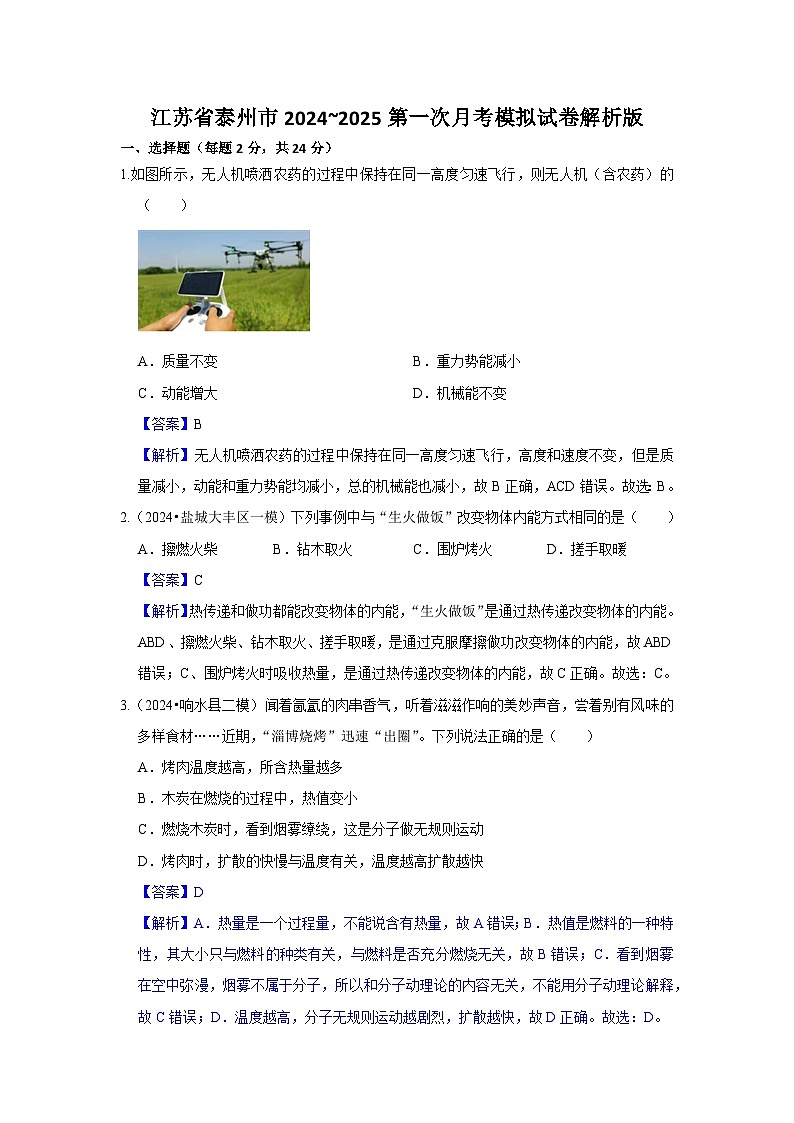 江苏省泰州市 2024~2025 第一次月考模拟试卷解析版

一、选择题（每题 2 分，共 24 分）

1.如图所示，无人机喷洒农药的过程中保持在同一高度匀速飞行，则无人机（含农药）的（　　）

A．质量不变　　　　B．重力势能减小

C．动能增大　　　　D．机械能不变

【答案】B

【解析】无人机喷洒农药的过程中保持在同一高度匀速飞行，高度和速度不变，但是质量减小，动能和重力势能均减小，总的机械能也减小，故 B 正确，ACD 错误。故选 B。

2.（2024•盐城大丰区一模）下列事例中与“生火做饭”改变物体内能方式相同的是（　　）

A．擦燃火柴　　B．钻木取火　　C．围炉烤火　　D．搓手取暖

【答案】C

【解析】热传递和做功都能改变物体的内能，“生火做饭”是通过热传递改变物体的内能。ABD、擦燃火柴、钻木取火、搓手取暖，是通过克服摩擦做功改变物体的内能，故 ABD 错误；C、围炉烤火时吸收热量，是通过热传递改变物体的内能，故 C 正确。故选：C。

3.（2024•响水县二模）闻着氤氲的肉串香气，听着滋滋作响的美妙声音，尝着别有风味的多样食材……近期，“淄博烧烤”迅速“出圈”。下列说法正确的是（　　）

A．烤肉温度越高，所含热量越多

B．木炭在燃烧的过程中，热值变小

C．燃烧木炭时，看到烟雾缭绕，这是分子做无规则运动

D．烤肉时，扩散的快慢与温度有关，温度越高扩散越快

【答案】D

【解析】A．热量是一个过程量，不能说含有热量，故 A 错误；B．热值是燃料的一种特性，其大小只与燃料的种类有关，与燃料是否充分燃烧无关，故 B 错误；C．看到烟雾在空中弥漫，烟雾不属于分子，所以和分子动理论的内容无关，不能用分子动理论解释，故 C 错误；D．温度越高，分子无规则运动越剧烈，扩散越快，故 D 正确。故选：D。